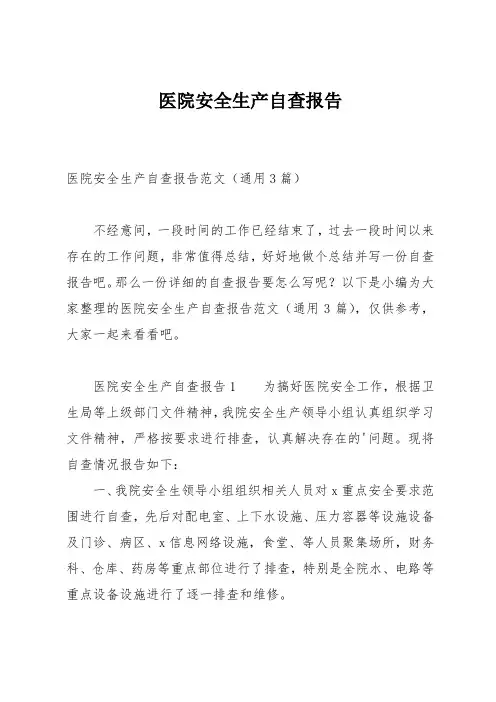 医院安全生产自查报告

医院安全生产自查报告范文（通用3篇）

不经意间，一段时间的工作已经结束了，过去一段时间以来存在的工作问题，非常值得总结，好好地做个总结并写一份自查报告吧。那么一份详细的自查报告要怎么写呢？以下是小编为大家整理的医院安全生产自查报告范文（通用3篇），仅供参考，大家一起来看看吧。

医院安全生产自查报告1　　为搞好医院安全工作，根据卫生局等上级部门文件精神，我院安全生产领导小组认真组织学习文件精神，严格按要求进行排查，认真解决存在的'问题。现将自查情况报告如下：

一、我院安全生领导小组组织相关人员对x重点安全要求范围进行自查，先后对配电室、上下水设施、压力容器等设施设备及门诊、病区、x信息网络设施，食堂、等人员聚集场所，财务科、仓库、药房等重点部位进行了排查，特别是全院水、电路等重点设备设施进行了逐一排查和维修。